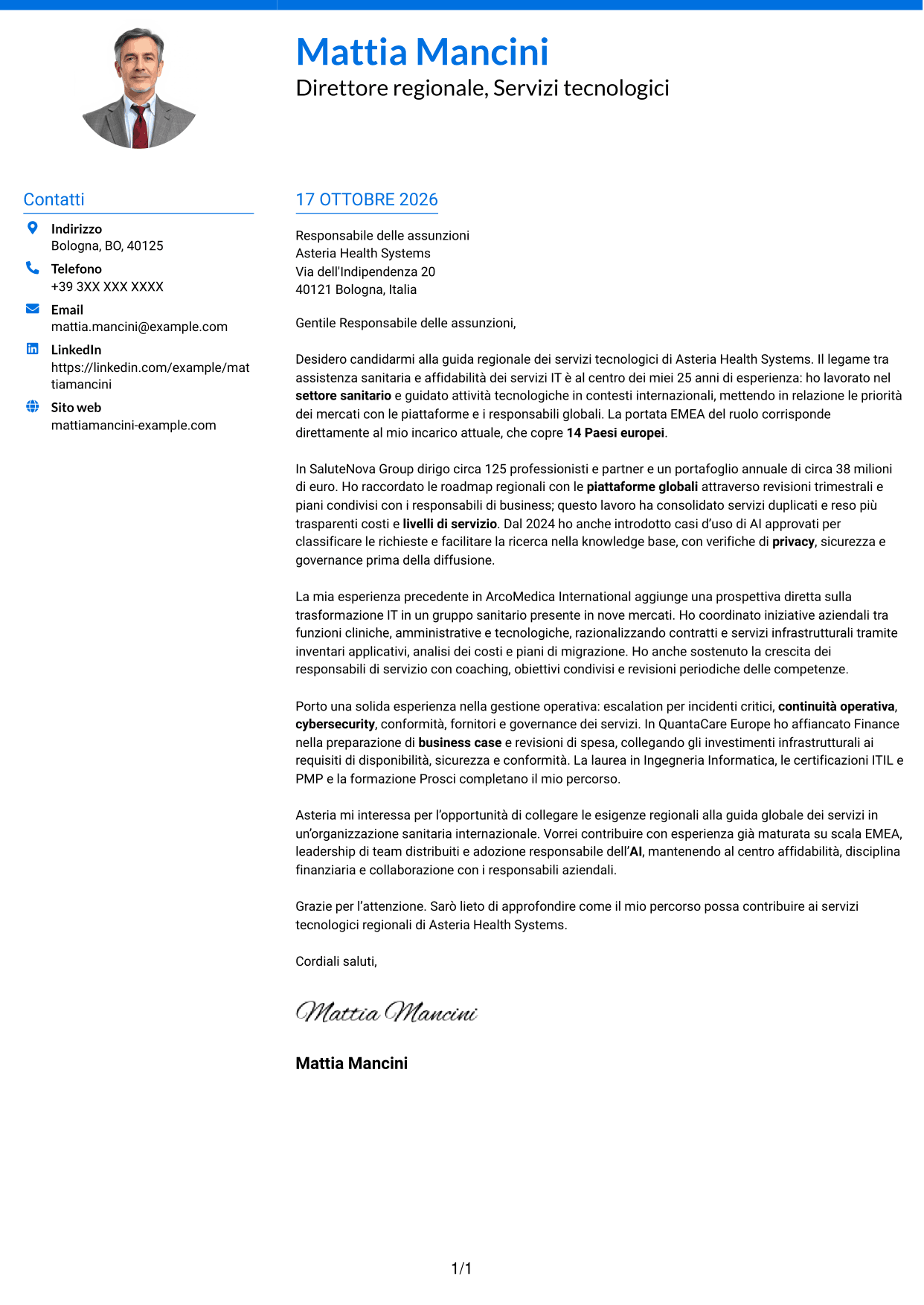 Mattia Mancini
Direttore regionale, Servizi tecnologici

Contatti

Indirizzo
Bologna, BO, 40125

Telefono
+39 3XX XXX XXXX

Email
mattia.mancini@example.com

LinkedIn
https://linkedin.com/example/mattiamancini

Sito web
mattiamancini-example.com

17 OTTOBRE 2026

Responsabile delle assunzioni
Asteria Health Systems
Via dell'Indipendenza 20
40121 Bologna, Italia

Gentile Responsabile delle assunzioni,

Desidero candidarmi alla guida regionale dei servizi tecnologici di Asteria Health Systems. Il legame tra assistenza sanitaria e affidabilità dei servizi IT è al centro dei miei 25 anni di esperienza: ho lavorato nel settore sanitario e guidato attività tecnologiche in contesti internazionali, mettendo in relazione le priorità dei mercati con le piattaforme e i responsabili globali. La portata EMEA del ruolo corrisponde direttamente al mio incarico attuale, che copre 14 Paesi europei.

In SaluteNova Group dirigo circa 125 professionisti e partner e un portafoglio annuale di circa 38 milioni di euro. Ho raccordato le roadmap regionali con le piattaforme globali attraverso revisioni trimestrali e piani condivisi con i responsabili di business; questo lavoro ha consolidato servizi duplicati e reso più trasparenti costi e livelli di servizio. Dal 2024 ho anche introdotto casi d'uso di AI approvati per classificare le richieste e facilitare la ricerca nella knowledge base, con verifiche di privacy, sicurezza e governance prima della diffusione.

La mia esperienza precedente in ArcoMedica International aggiunge una prospettiva diretta sulla trasformazione IT in un gruppo sanitario presente in nove mercati. Ho coordinato iniziative aziendali tra funzioni cliniche, amministrative e tecnologiche, razionalizzando contratti e servizi infrastrutturali tramite inventari applicativi, analisi dei costi e piani di migrazione. Ho anche sostenuto la crescita dei responsabili di servizio con coaching, obiettivi condivisi e revisioni periodiche delle competenze.

Porto una solida esperienza nella gestione operativa: escalation per incidenti critici, continuità operativa, cybersecurity, conformità, fornitori e governance dei servizi. In QuantaCare Europe ho affiancato Finance nella preparazione di business case e revisioni di spesa, collegando gli investimenti infrastrutturali ai requisiti di disponibilità, sicurezza e conformità. La laurea in Ingegneria Informatica, le certificazioni ITIL e PMP e la formazione Prosci completano il mio percorso.

Asteria mi interessa per l'opportunità di collegare le esigenze regionali alla guida globale dei servizi in un'organizzazione sanitaria internazionale. Vorrei contribuire con esperienza già maturata su scala EMEA, leadership di team distribuiti e adozione responsabile dell'AI, mantenendo al centro affidabilità, disciplina finanziaria e collaborazione con i responsabili aziendali.

Grazie per l'attenzione. Sarò lieto di approfondire come il mio percorso possa contribuire ai servizi tecnologici regionali di Asteria Health Systems.

Cordiali saluti,

Mattia Mancini

Mattia Mancini

1/1